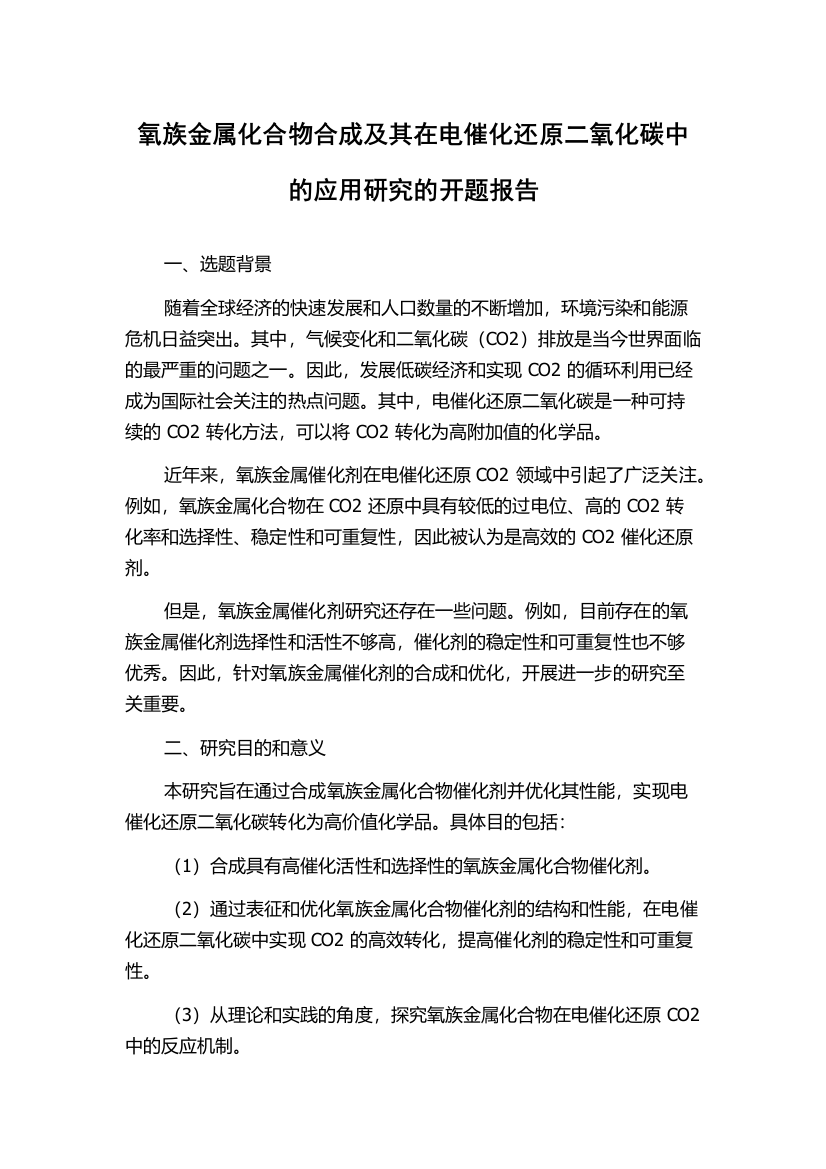 氧族金属化合物合成及其在电催化还原二氧化碳中的应用研究的开题报告

一、选题背景

随着全球经济的快速发展和人口数量的不断增加，环境污染和能源危机日益突出。其中，气候变化和二氧化碳（CO2）排放是当今世界面临的最严重的问题之一。因此，发展低碳经济和实现 CO2 的循环利用已经成为国际社会关注的热点问题。其中，电催化还原二氧化碳是一种可持续的 CO2 转化方法，可以将 CO2 转化为高附加值的化学品。

近年来，氧族金属催化剂在电催化还原 CO2 领域中引起了广泛关注。例如，氧族金属化合物在 CO2 还原中具有较低的过电位、高的 CO2 转化率和选择性、稳定性和可重复性，因此被认为是高效的 CO2 催化还原剂。

但是，氧族金属催化剂研究还存在一些问题。例如，目前存在的氧族金属催化剂选择性和活性不够高，催化剂的稳定性和可重复性也不够优秀。因此，针对氧族金属催化剂的合成和优化，开展进一步的研究至关重要。

二、研究目的和意义

本研究旨在通过合成氧族金属化合物催化剂并优化其性能，实现电催化还原二氧化碳转化为高价值化学品。具体目的包括：

（1）合成具有高催化活性和选择性的氧族金属化合物催化剂。

（2）通过表征和优化氧族金属化合物催化剂的结构和性能，在电催化还原二氧化碳中实现 CO2 的高效转化，提高催化剂的稳定性和可重复性。

（3）从理论和实践的角度，探究氧族金属化合物在电催化还原 CO2 中的反应机制。